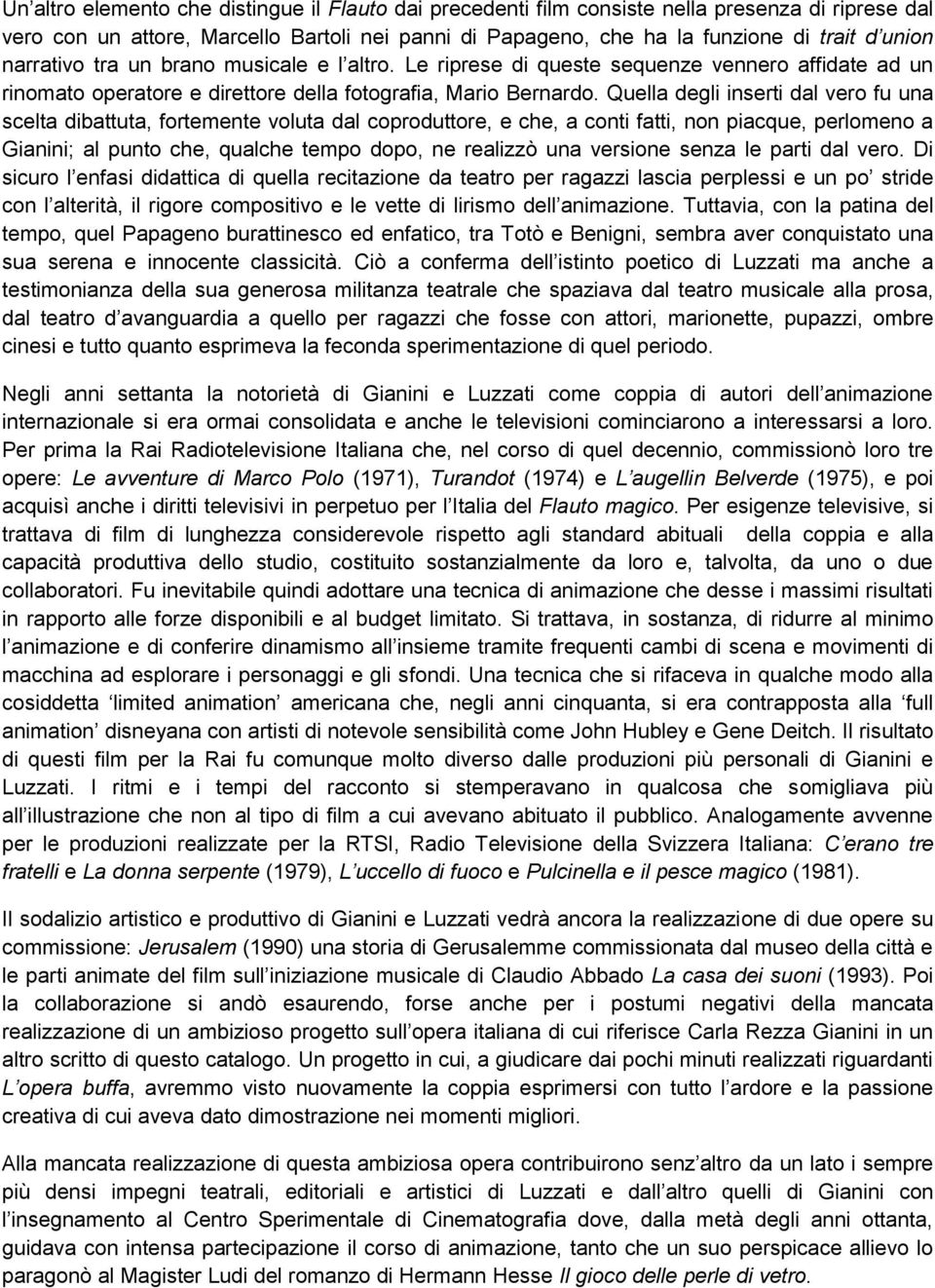 Un altro elemento che distingue il Flauto dai precedenti film consiste nella presenza di riprese dal vero con un attore, Marcello Bartoli nei panni di Papageno, che ha la funzione di trait d union narrativo tra un brano musicale e l altro. Le riprese di queste sequenze vennero affidate ad un rinomato operatore e direttore della fotografia, Mario Bernardo. Quella degli inserti dal vero fu una scelta dibattuta, fortemente voluta dal coproduttore, e che, a conti fatti, non piacque, perlomeno a Gianini; al punto che, qualche tempo dopo, ne realizzò una versione senza le parti dal vero. Di sicuro l enfasi didattica di quella recitazione da teatro per ragazzi lascia perplessi e un po stride con l alterità, il rigore compositivo e le vette di lirismo dell animazione. Tuttavia, con la patina del tempo, quel Papageno burattinesco ed enfatico, tra Totò e Benigni, sembra aver conquistato una sua serena e innocente classicità. Ciò a conferma dell istinto poetico di Luzzati ma anche a testimonianza della sua generosa militanza teatrale che spaziava dal teatro musicale alla prosa, dal teatro d avanguardia a quello per ragazzi che fosse con attori, marionette, pupazzi, ombre cinesi e tutto quanto esprimeva la feconda sperimentazione di quel periodo.

Negli anni settanta la notorietà di Gianini e Luzzati come coppia di autori dell animazione internazionale si era ormai consolidata e anche le televisioni cominciarono a interessarsi a loro. Per prima la Rai Radiotelevisione Italiana che, nel corso di quel decennio, commissionò loro tre opere: Le avventure di Marco Polo (1971), Turandot (1974) e L augellin Belverde (1975), e poi acquisì anche i diritti televisivi in perpetuo per l Italia del Flauto magico. Per esigenze televisive, si trattava di film di lunghezza considerevole rispetto agli standard abituali della coppia e alla capacità produttiva dello studio, costituito sostanzialmente da loro e, talvolta, da uno o due collaboratori. Fu inevitabile quindi adottare una tecnica di animazione che desse i massimi risultati in rapporto alle forze disponibili e al budget limitato. Si trattava, in sostanza, di ridurre al minimo l animazione e di conferire dinamismo all insieme tramite frequenti cambi di scena e movimenti di macchina ad esplorare i personaggi e gli sfondi. Una tecnica che si rifaceva in qualche modo alla cosiddetta limited animation americana che, negli anni cinquanta, si era contrapposta alla full animation disneyana con artisti di notevole sensibilità come John Hubley e Gene Deitch. Il risultato di questi film per la Rai fu comunque molto diverso dalle produzioni più personali di Gianini e Luzzati. I ritmi e i tempi del racconto si stemperavano in qualcosa che somigliava più all illustrazione che non al tipo di film a cui avevano abituato il pubblico. Analogamente avvenne per le produzioni realizzate per la RTSI, Radio Televisione della Svizzera Italiana: C erano tre fratelli e La donna serpente (1979), L uccello di fuoco e Pulcinella e il pesce magico (1981).

Il sodalizio artistico e produttivo di Gianini e Luzzati vedrà ancora la realizzazione di due opere su commissione: Jerusalem (1990) una storia di Gerusalemme commissionata dal museo della città e le parti animate del film sull iniziazione musicale di Claudio Abbado La casa dei suoni (1993). Poi la collaborazione si andò esaurendo, forse anche per i postumi negativi della mancata realizzazione di un ambizioso progetto sull opera italiana di cui riferisce Carla Rezza Gianini in un altro scritto di questo catalogo. Un progetto in cui, a giudicare dai pochi minuti realizzati riguardanti L opera buffa, avremmo visto nuovamente la coppia esprimersi con tutto l ardore e la passione creativa di cui aveva dato dimostrazione nei momenti migliori.

Alla mancata realizzazione di questa ambiziosa opera contribuirono senz altro da un lato i sempre più densi impegni teatrali, editoriali e artistici di Luzzati e dall altro quelli di Gianini con l insegnamento al Centro Sperimentale di Cinematografia dove, dalla metà degli anni ottanta, guidava con intensa partecipazione il corso di animazione, tanto che un suo perspicace allievo lo paragonò al Magister Ludi del romanzo di Hermann Hesse Il gioco delle perle di vetro.